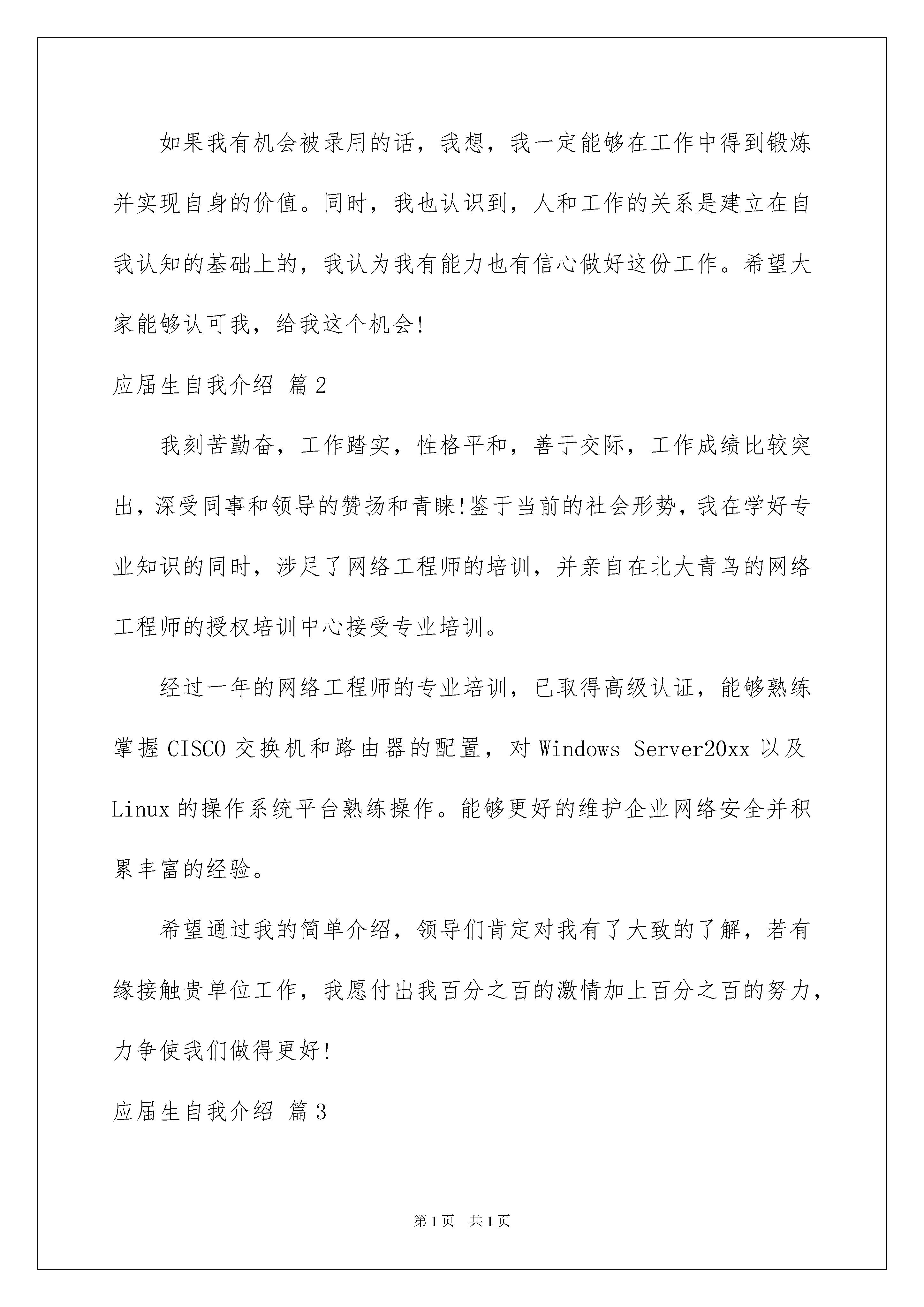 如果我有机会被录用的话，我想，我一定能够在工作中得到锻炼并实现自身的价值。同时，我也认识到，人和工作的关系是建立在自我认知的基础上的，我认为我有能力也有信心做好这份工作。希望大家能够认可我，给我这个机会!

应届生自我介绍 篇2

我刻苦勤奋，工作踏实，性格平和，善于交际，工作成绩比较突出，深受同事和领导的赞扬和青睐!鉴于当前的社会形势，我在学好专业知识的同时，涉足了网络工程师的培训，并亲自在北大青鸟的网络工程师的授权培训中心接受专业培训。

经过一年的网络工程师的专业培训，已取得高级认证，能够熟练掌握CISCO交换机和路由器的配置，对Windows Server20xx以及Linux的操作系统平台熟练操作。能够更好的维护企业网络安全并积累丰富的经验。

希望通过我的简单介绍，领导们肯定对我有了大致的了解，若有缘接触贵单位工作，我愿付出我百分之百的激情加上百分之百的努力，力争使我们做得更好!

应届生自我介绍 篇3

第1页 共1页